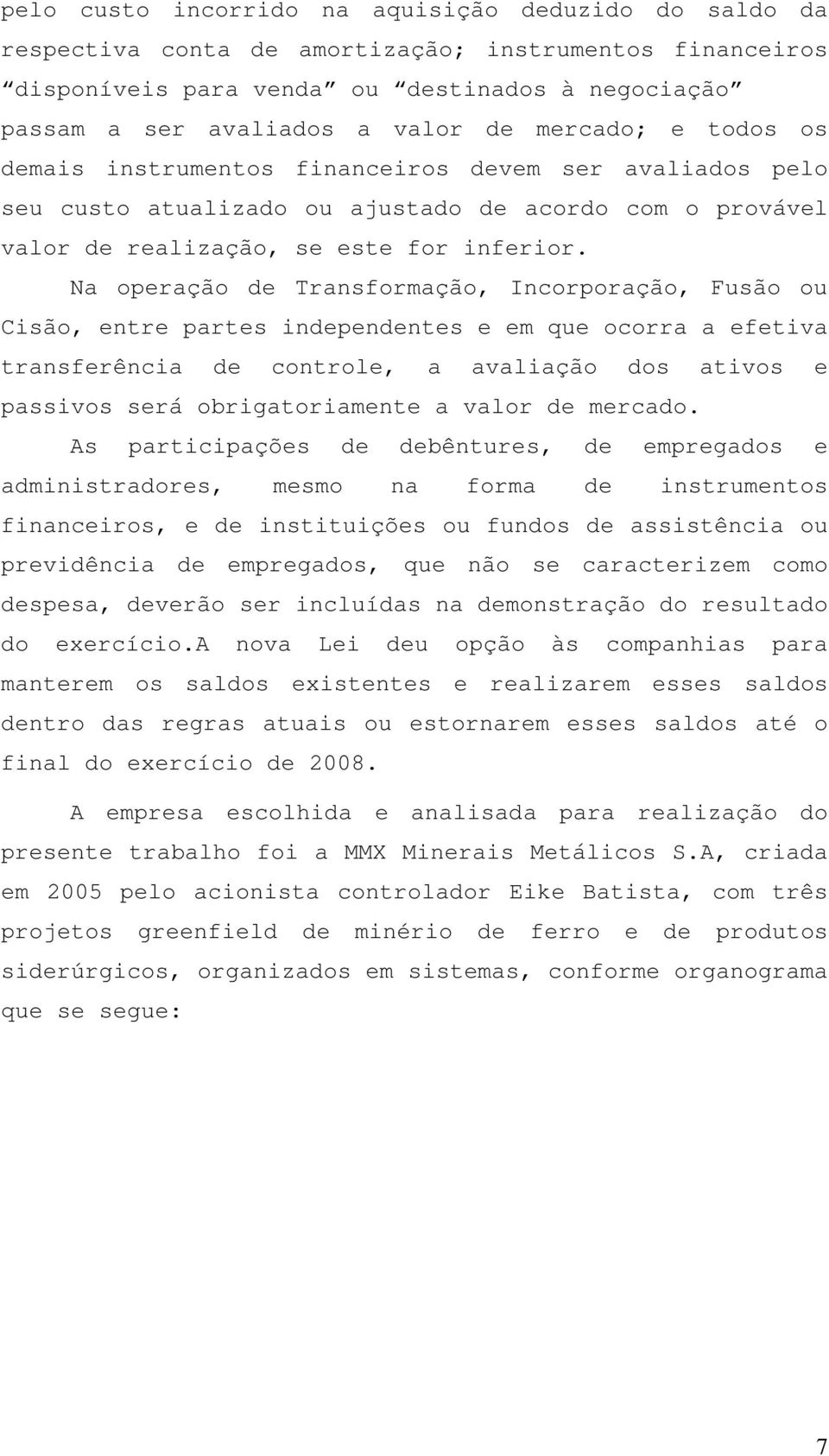 pelo custo incorrido na aquisição deduzido do saldo da respectiva conta de amortização; instrumentos financeiros “disponíveis para venda” ou “destinados à negociação” passam a ser avaliados a valor de mercado; e todos os demais instrumentos financeiros devem ser avaliados pelo seu custo atualizado ou ajustado de acordo com o provável valor de realização, se este for inferior.

Na operação de Transformação, Incorporação, Fusão ou Cisão, entre partes independentes e em que ocorra a efetiva transferência de controle, a avaliação dos ativos e passivos será obrigatoriamente a valor de mercado.

As participações de debêntures, de empregados e administradores, mesmo na forma de instrumentos financeiros, e de instituições ou fundos de assistência ou previdência de empregados, que não se caracterizem como despesa, deverão ser incluídas na demonstração do resultado do exercício.A nova Lei deu opção às companhias para manterem os saldos existentes e realizarem esses saldos dentro das regras atuais ou estornarem esses saldos até o final do exercício de 2008.

A empresa escolhida e analisada para realização do presente trabalho foi a MMX Minerais Metálicos S.A, criada em 2005 pelo acionista controlador Eike Batista, com três projetos greenfield de minério de ferro e de produtos siderúrgicos, organizados em sistemas, conforme organograma que se segue:

7